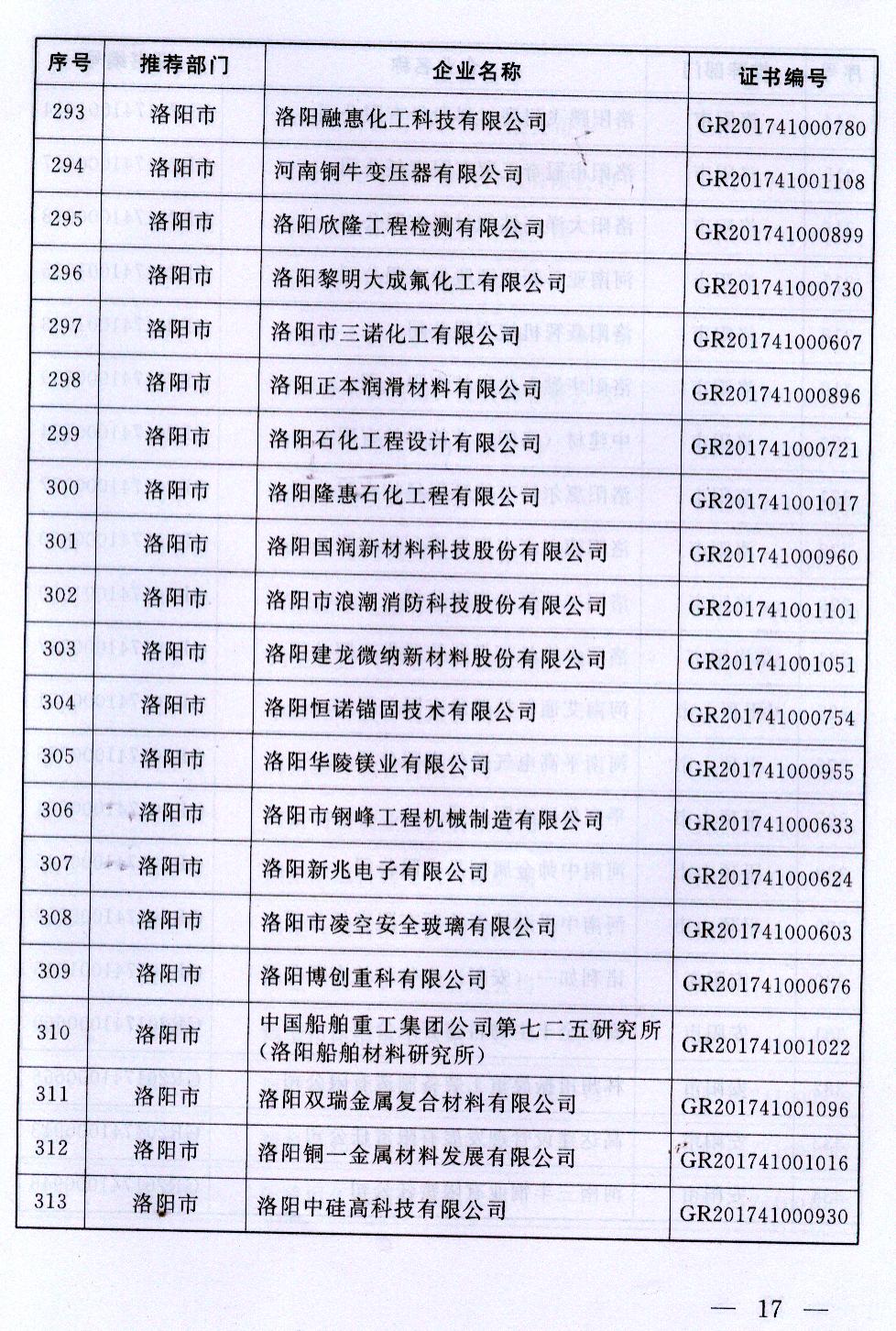 | 序号 | 推荐部门 | 企业名称 | 证书编号 |
|---|---|---|---|
| 293 | 洛阳市 | 洛阳融惠化工科技有限公司 | GR201741000780 |
| 294 | 洛阳市 | 河南铜牛变压器有限公司 | GR201741001108 |
| 295 | 洛阳市 | 洛阳欣隆工程检测有限公司 | GR201741000899 |
| 296 | 洛阳市 | 洛阳黎明大成氟化工有限公司 | GR201741000730 |
| 297 | 洛阳市 | 洛阳市三诺化工有限公司 | GR201741000607 |
| 298 | 洛阳市 | 洛阳正本润滑材料有限公司 | GR201741000896 |
| 299 | 洛阳市 | 洛阳石化工程设计有限公司 | GR201741000721 |
| 300 | 洛阳市 | 洛阳隆惠石化工程有限公司 | GR201741001017 |
| 301 | 洛阳市 | 洛阳国润新材料科技股份有限公司 | GR201741000960 |
| 302 | 洛阳市 | 洛阳市浪潮消防科技股份有限公司 | GR201741001101 |
| 303 | 洛阳市 | 洛阳建龙微纳新材料股份有限公司 | GR201741001051 |
| 304 | 洛阳市 | 洛阳恒诺锚固技术有限公司 | GR201741000754 |
| 305 | 洛阳市 | 洛阳华陵镁业有限公司 | GR201741000955 |
| 306 | 洛阳市 | 洛阳市钢峰工程机械制造有限公司 | GR201741000633 |
| 307 | 洛阳市 | 洛阳新兆电子有限公司 | GR201741000624 |
| 308 | 洛阳市 | 洛阳市凌空安全玻璃有限公司 | GR201741000603 |
| 309 | 洛阳市 | 洛阳博创重科有限公司 | GR201741000676 |
| 310 | 洛阳市 | 中国船舶重工集团公司第七二五研究所（洛阳船舶材料研究所） | GR201741001022 |
| 311 | 洛阳市 | 洛阳双瑞金属复合材料有限公司 | GR201741001096 |
| 312 | 洛阳市 | 洛阳铜一金属材料发展有限公司 | GR201741001016 |
| 313 | 洛阳市 | 洛阳中硅高科技有限公司 | GR201741000930 |

— 17 —